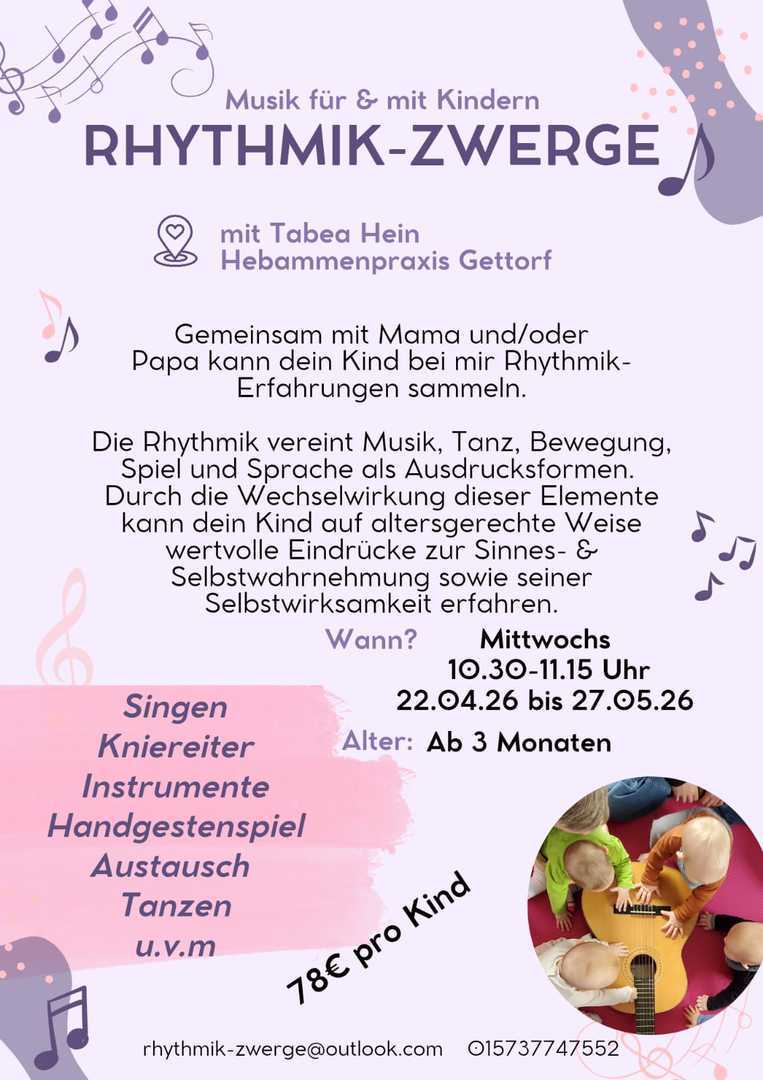 Musik für & mit Kindern
RHYTHMIK-ZWERGE

mit Tabea Hein
Hebammenpraxis Gettorf

Gemeinsam mit Mama und/oder Papa kann dein Kind bei mir Rhythmik-Erfahrungen sammeln.

Die Rhythmik vereint Musik, Tanz, Bewegung, Spiel und Sprache als Ausdrucksformen. Durch die Wechselwirkung dieser Elemente kann dein Kind auf altersgerechte Weise wertvolle Eindrücke zur Sinnes- & Selbstwahrnehmung sowie seiner Selbstwirksamkeit erfahren.

Wann? Mittwochs
10.30-11.15 Uhr
22.04.26 bis 27.05.26

Alter: Ab 3 Monaten

Singen
Kniereiter
Instrumente
Handgestenspiel
Austausch
Tanzen
u.v.m

78€ pro Kind

rhythmik-zwerge@outlook.com 015737747552